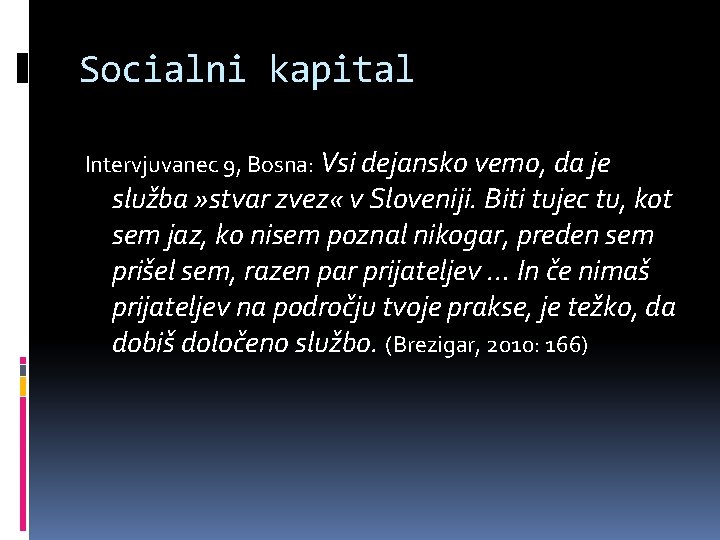 Socialni kapital

Intervjuvanec 9, Bosna: Vsi dejansko vemo, da je služba »stvar zvez« v Sloveniji. Biti tujec tu, kot sem jaz, ko nisem poznal nikogar, preden sem prišel sem, razen par prijateljev ... In če nimaš prijateljev na področju tvoje prakse, je težko, da dobiš določeno službo. (Brezigar, 2010: 166)